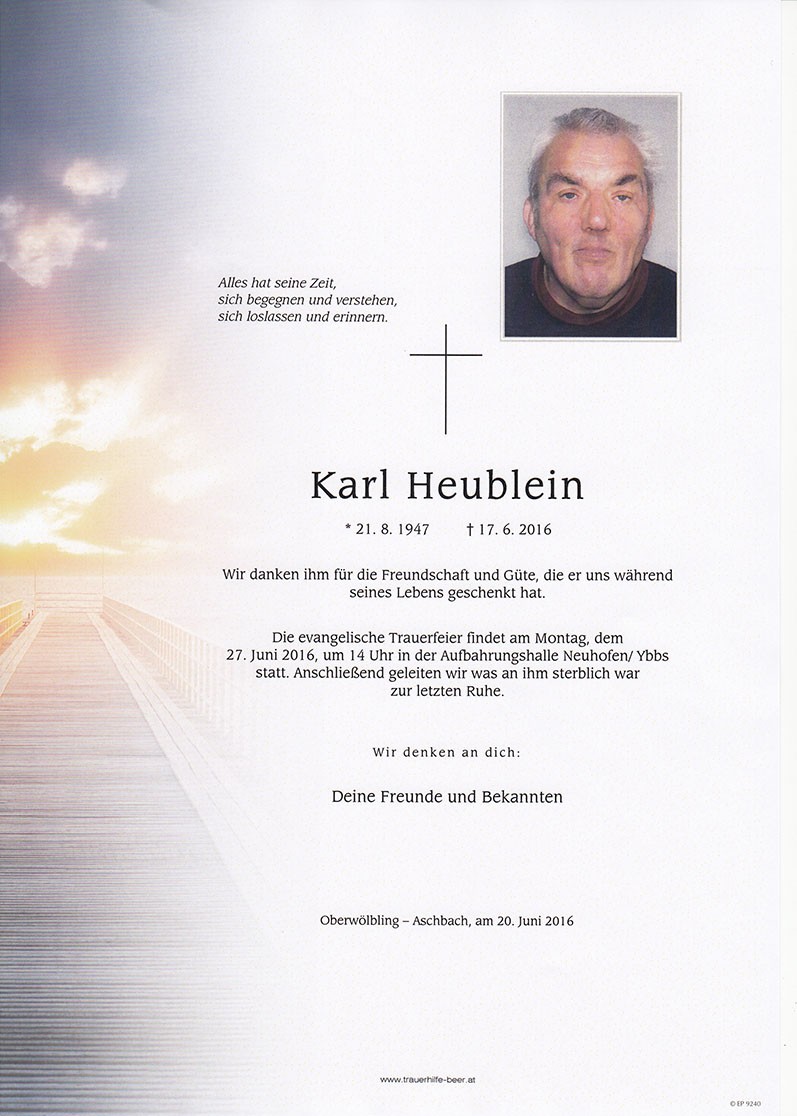 Alles hat seine Zeit,
sich begegnen und verstehen,
sich loslassen und erinnern.

Karl Heublein

* 21. 8. 1947 † 17. 6. 2016

Wir danken ihm für die Freundschaft und Güte, die er uns während seines Lebens geschenkt hat.

Die evangelische Trauerfeier findet am Montag, dem 27. Juni 2016, um 14 Uhr in der Aufbahrungshalle Neuhofen/ Ybbs statt. Anschließend geleiten wir was an ihm sterblich war zur letzten Ruhe.

Wir denken an dich:

Deine Freunde und Bekannten

Oberwölbling – Aschbach, am 20. Juni 2016

www.trauerhilfe-beer.at

© EP 9240